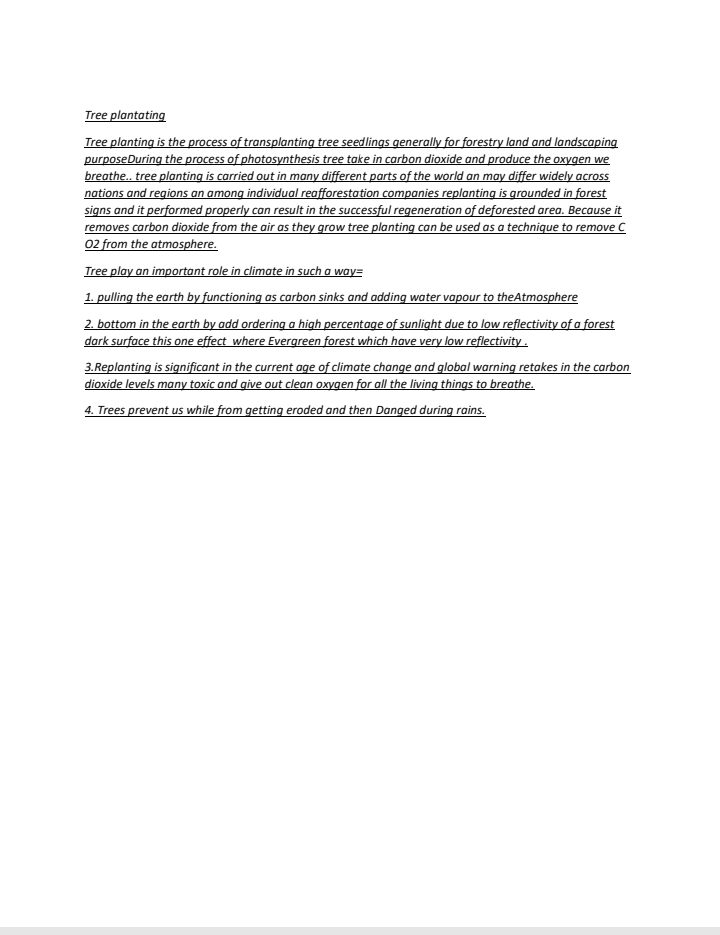 Tree plantating

Tree planting is the process of transplanting tree seedlings generally for forestry land and landscaping purposeDuring the process of photosynthesis tree take in carbon dioxide and produce the oxygen we breathe.. tree planting is carried out in many different parts of the world an may differ widely across nations and regions an among individual reafforestation companies replanting is grounded in forest signs and it performed properly can result in the successful regeneration of deforested area. Because it removes carbon dioxide from the air as they grow tree planting can be used as a technique to remove C O2 from the atmosphere.

Tree play an important role in climate in such a way=

1. pulling the earth by functioning as carbon sinks and adding water vapour to theAtmosphere

2. bottom in the earth by add ordering a high percentage of sunlight due to low reflectivity of a forest dark surface this one effect where Evergreen forest which have very low reflectivity .

3.Replanting is significant in the current age of climate change and global warning retakes in the carbon dioxide levels many toxic and give out clean oxygen for all the living things to breathe.

4. Trees prevent us while from getting eroded and then Danged during rains.